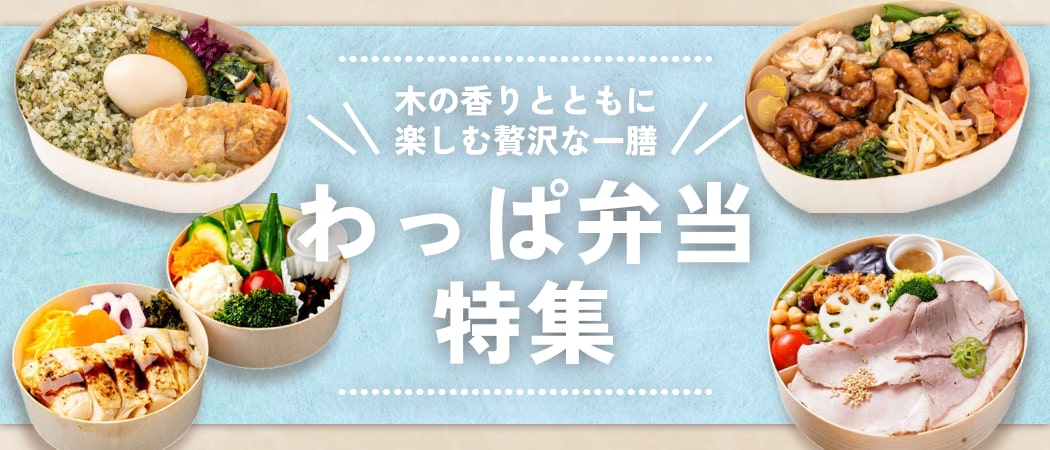 木の香りとともに
楽しむ贅沢な一膳

わっぱ弁当
特集